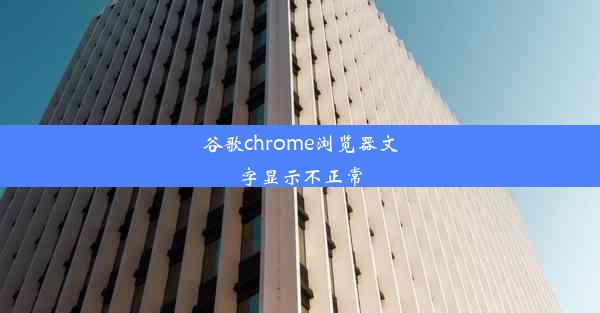 谷歌chrome浏览器文字显示不正常